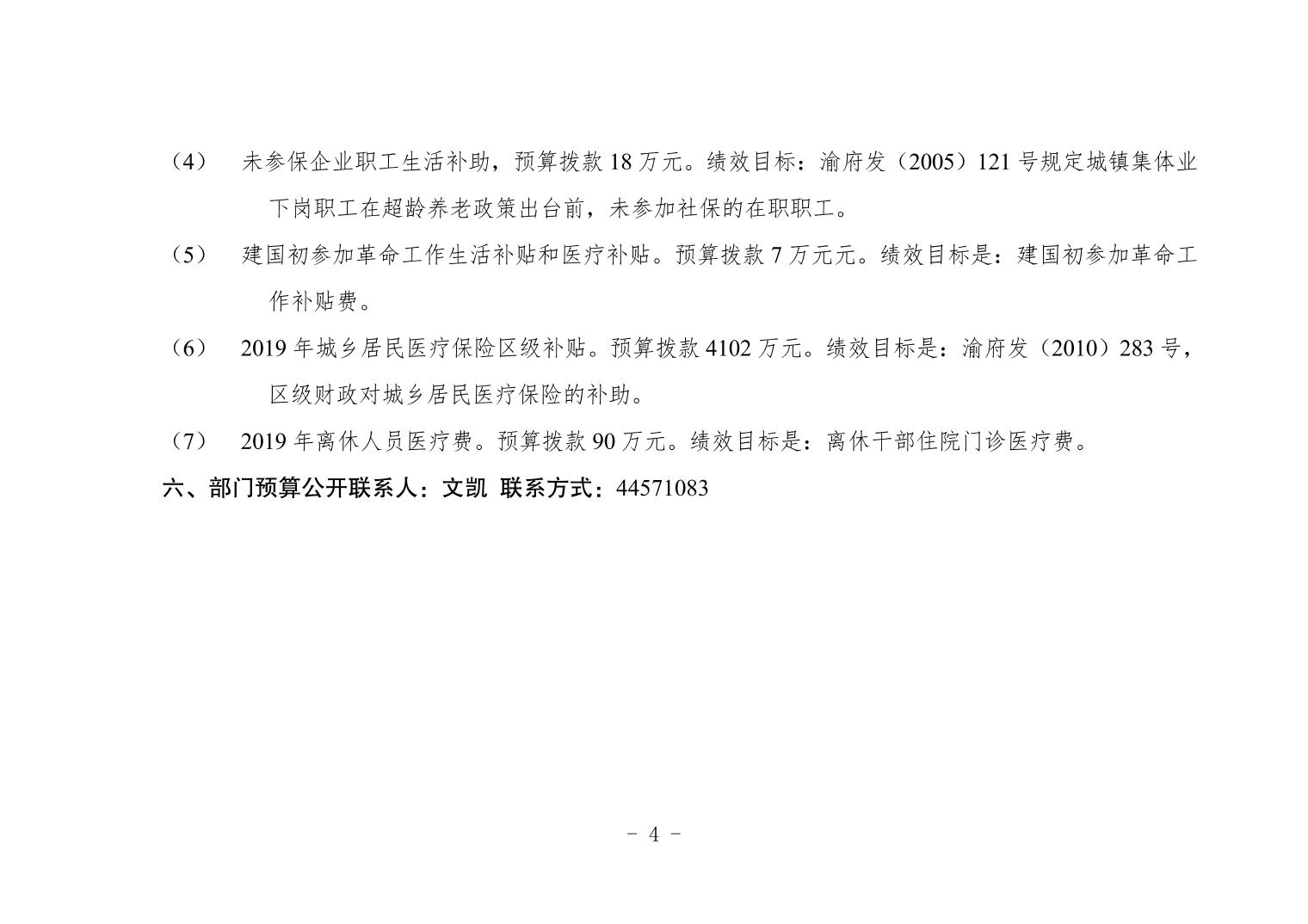 （4） 未参保企业职工生活补助，预算拨款 18 万元。绩效目标：渝府发（2005）121 号规定城镇集体业下岗职工在超龄养老政策出台前，未参加社保的在职职工。

（5） 建国初参加革命工作生活补贴和医疗补贴。预算拨款 7 万元元。绩效目标是：建国初参加革命工作补贴费。

（6） 2019 年城乡居民医疗保险区级补贴。预算拨款 4102 万元。绩效目标是：渝府发（2010）283 号，区级财政对城乡居民医疗保险的补助。

（7） 2019 年离休人员医疗费。预算拨款 90 万元。绩效目标是：离休干部住院门诊医疗费。

六、部门预算公开联系人：文凯 联系方式：44571083

－ 4 －